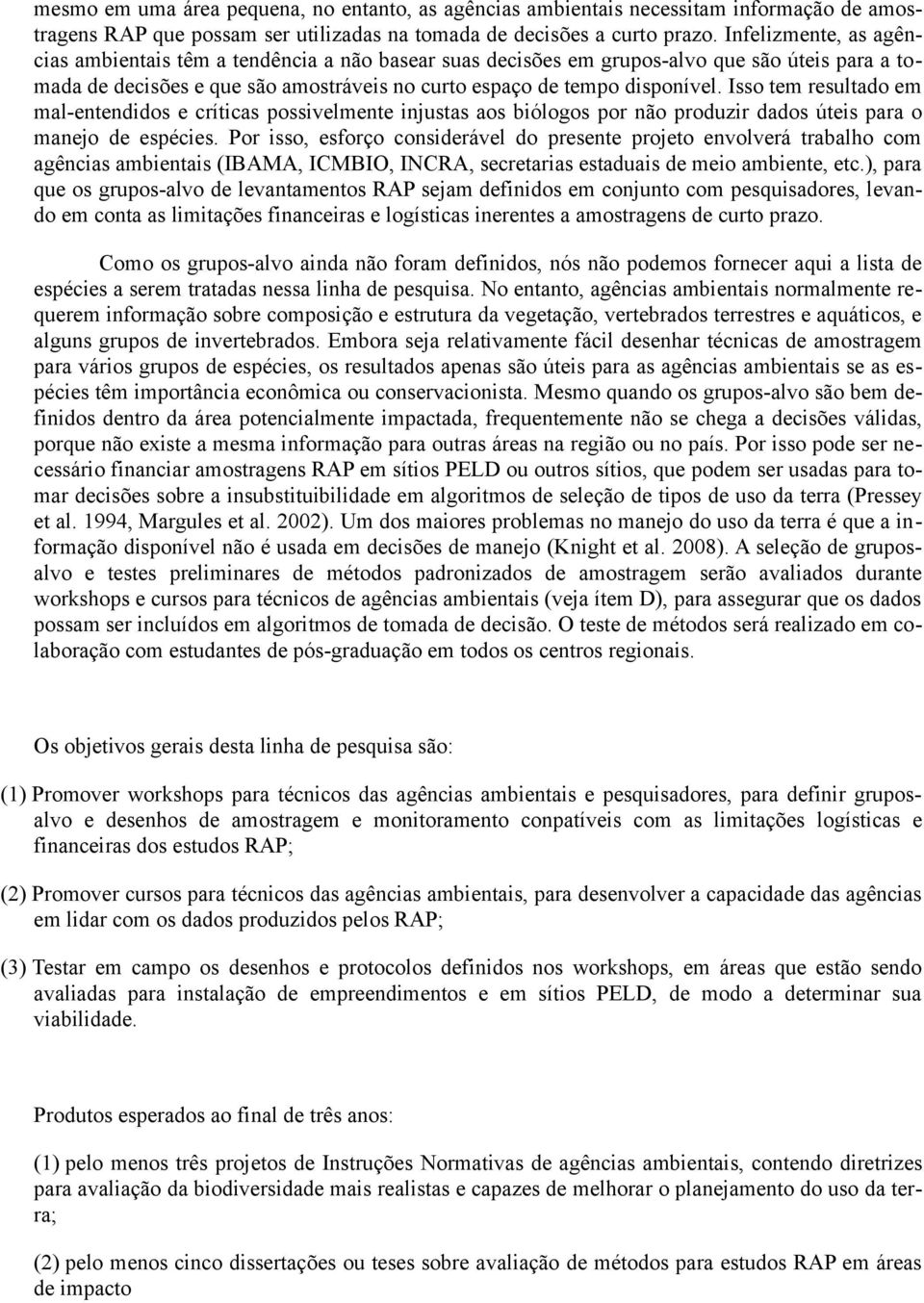 mesmo em uma área pequena, no entanto, as agências ambientais necessitam informação de amostragens RAP que possam ser utilizadas na tomada de decisões a curto prazo. Infelizmente, as agências ambientais têm a tendência a não basear suas decisões em grupos-alvo que são úteis para a tomada de decisões e que são amostráveis no curto espaço de tempo disponível. Isso tem resultado em mal-entendidos e críticas possivelmente injustas aos biólogos por não produzir dados úteis para o manejo de espécies. Por isso, esforço considerável do presente projeto envolverá trabalho com agências ambientais (IBAMA, ICMBIO, INCRA, secretarias estaduais de meio ambiente, etc.), para que os grupos-alvo de levantamentos RAP sejam definidos em conjunto com pesquisadores, levando em conta as limitações financeiras e logísticas inerentes a amostragens de curto prazo.

Como os grupos-alvo ainda não foram definidos, nós não podemos fornecer aqui a lista de espécies a serem tratadas nessa linha de pesquisa. No entanto, agências ambientais normalmente requerem informação sobre composição e estrutura da vegetação, vertebrados terrestres e aquáticos, e alguns grupos de invertebrados. Embora seja relativamente fácil desenhar técnicas de amostragem para vários grupos de espécies, os resultados apenas são úteis para as agências ambientais se as espécies têm importância econômica ou conservacionista. Mesmo quando os grupos-alvo são bem definidos dentro da área potencialmente impactada, frequentemente não se chega a decisões válidas, porque não existe a mesma informação para outras áreas na região ou no país. Por isso pode ser necessário financiar amostragens RAP em sítios PELD ou outros sítios, que podem ser usadas para tomar decisões sobre a insubstituibilidade em algoritmos de seleção de tipos de uso da terra (Pressey et al. 1994, Margules et al. 2002). Um dos maiores problemas no manejo do uso da terra é que a informação disponível não é usada em decisões de manejo (Knight et al. 2008). A seleção de grupos-alvo e testes preliminares de métodos padronizados de amostragem serão avaliados durante workshops e cursos para técnicos de agências ambientais (veja ítem D), para assegurar que os dados possam ser incluídos em algoritmos de tomada de decisão. O teste de métodos será realizado em colaboração com estudantes de pós-graduação em todos os centros regionais.

Os objetivos gerais desta linha de pesquisa são:

(1) Promover workshops para técnicos das agências ambientais e pesquisadores, para definir grupos-alvo e desenhos de amostragem e monitoramento conpatíveis com as limitações logísticas e financeiras dos estudos RAP;

(2) Promover cursos para técnicos das agências ambientais, para desenvolver a capacidade das agências em lidar com os dados produzidos pelos RAP;

(3) Testar em campo os desenhos e protocolos definidos nos workshops, em áreas que estão sendo avaliadas para instalação de empreendimentos e em sítios PELD, de modo a determinar sua viabilidade.

Produtos esperados ao final de três anos:

(1) pelo menos três projetos de Instruções Normativas de agências ambientais, contendo diretrizes para avaliação da biodiversidade mais realistas e capazes de melhorar o planejamento do uso da terra;

(2) pelo menos cinco dissertações ou teses sobre avaliação de métodos para estudos RAP em áreas de impacto